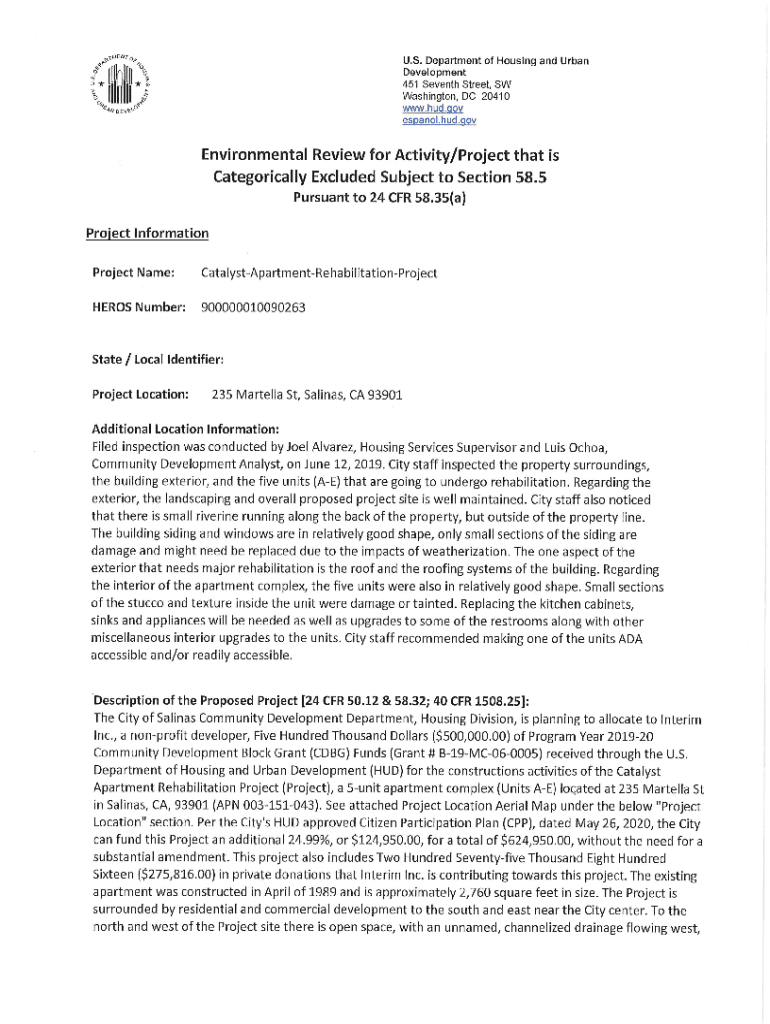 U.S. Department of Housing and Urban Development
451 Seventh Street, SW
Washington, DC 20410
www.hud.gov
espanol.hud.gov

Environmental Review for Activity/Project that is Categorically Excluded Subject to Section 58.5
Pursuant to 24 CFR 58.35(a)

Project Information

Project Name: Catalyst-Apartment-Rehabilitation-Project

HEROS Number: 900000010090263

State / Local Identifier:

Project Location: 235 Martella St, Salinas, CA 93901

Additional Location Information:
Filed inspection was conducted by Joel Alvarez, Housing Services Supervisor and Luis Ochoa, Community Development Analyst, on June 12, 2019. City staff inspected the property surroundings, the building exterior, and the five units (A-E) that are going to undergo rehabilitation. Regarding the exterior, the landscaping and overall proposed project site is well maintained. City staff also noticed that there is small riverine running along the back of the property, but outside of the property line. The building siding and windows are in relatively good shape, only small sections of the siding are damage and might need be replaced due to the impacts of weatherization. The one aspect of the exterior that needs major rehabilitation is the roof and the roofing systems of the building. Regarding the interior of the apartment complex, the five units were also in relatively good shape. Small sections of the stucco and texture inside the unit were damage or tainted. Replacing the kitchen cabinets, sinks and appliances will be needed as well as upgrades to some of the restrooms along with other miscellaneous interior upgrades to the units. City staff recommended making one of the units ADA accessible and/or readily accessible.

Description of the Proposed Project [24 CFR 50.12 & 58.32; 40 CFR 1508.25]:
The City of Salinas Community Development Department, Housing Division, is planning to allocate to Interim Inc., a non-profit developer, Five Hundred Thousand Dollars ($500,000.00) of Program Year 2019-20 Community Development Block Grant (CDBG) Funds (Grant # B-19-MC-06-0005) received through the U.S. Department of Housing and Urban Development (HUD) for the constructions activities of the Catalyst Apartment Rehabilitation Project (Project), a 5-unit apartment complex (Units A-E) located at 235 Martella St in Salinas, CA, 93901 (APN 003-151-043). See attached Project Location Aerial Map under the below "Project Location" section. Per the City's HUD approved Citizen Participation Plan (CPP), dated May 26, 2020, the City can fund this Project an additional 24.99%, or $124,950.00, for a total of $624,950.00, without the need for a substantial amendment. This project also includes Two Hundred Seventy-five Thousand Eight Hundred Sixteen ($275,816.00) in private donations that Interim Inc. is contributing towards this project. The existing apartment was constructed in April of 1989 and is approximately 2,760 square feet in size. The Project is surrounded by residential and commercial development to the south and east near the City center. To the north and west of the Project site there is open space, with an unnamed, channelized drainage flowing west,